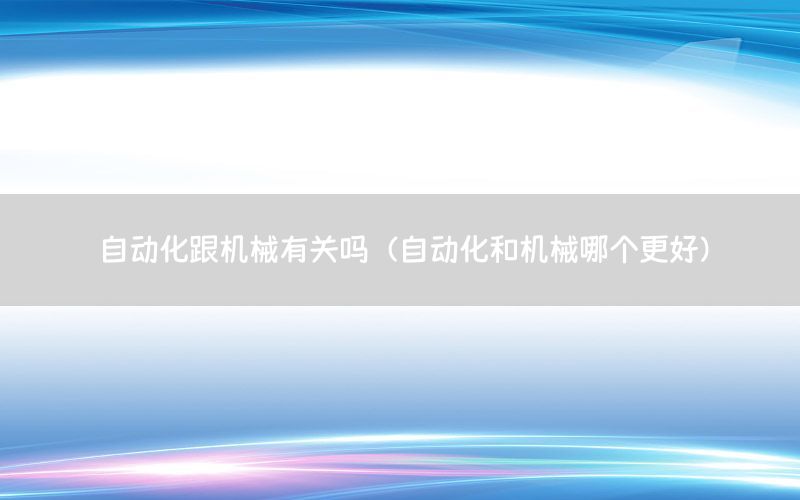 自动化跟机械有关吗（自动化和机械哪个更好）